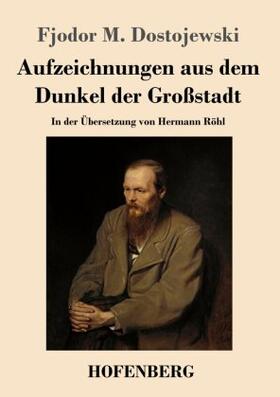 Fjodor M. Dostojewski

Aufzeichnungen aus dem Dunkel der Großstadt

In der Übersetzung von Hermann Röhl

HOFENBERG